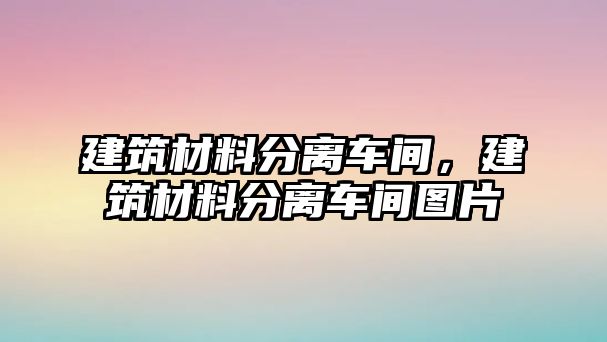 建筑材料分离车间，建筑材料分离车间图片